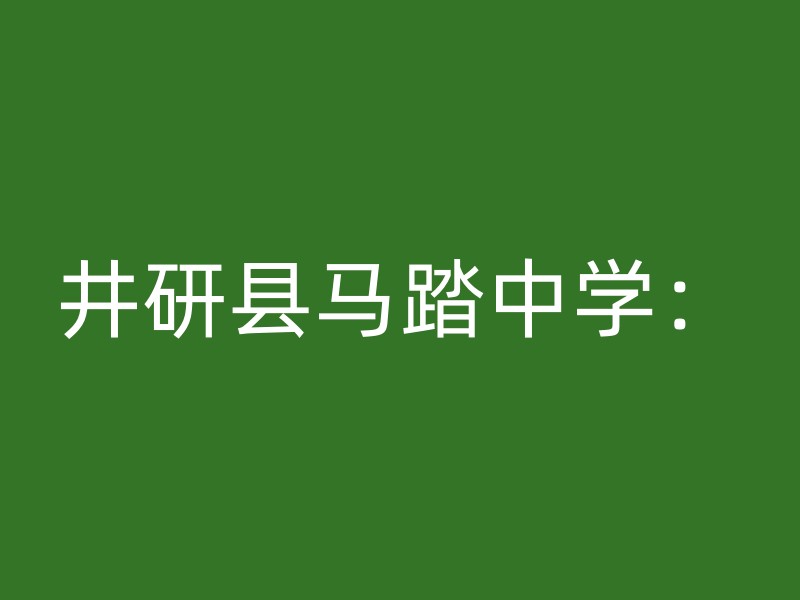 井研县马踏中学：